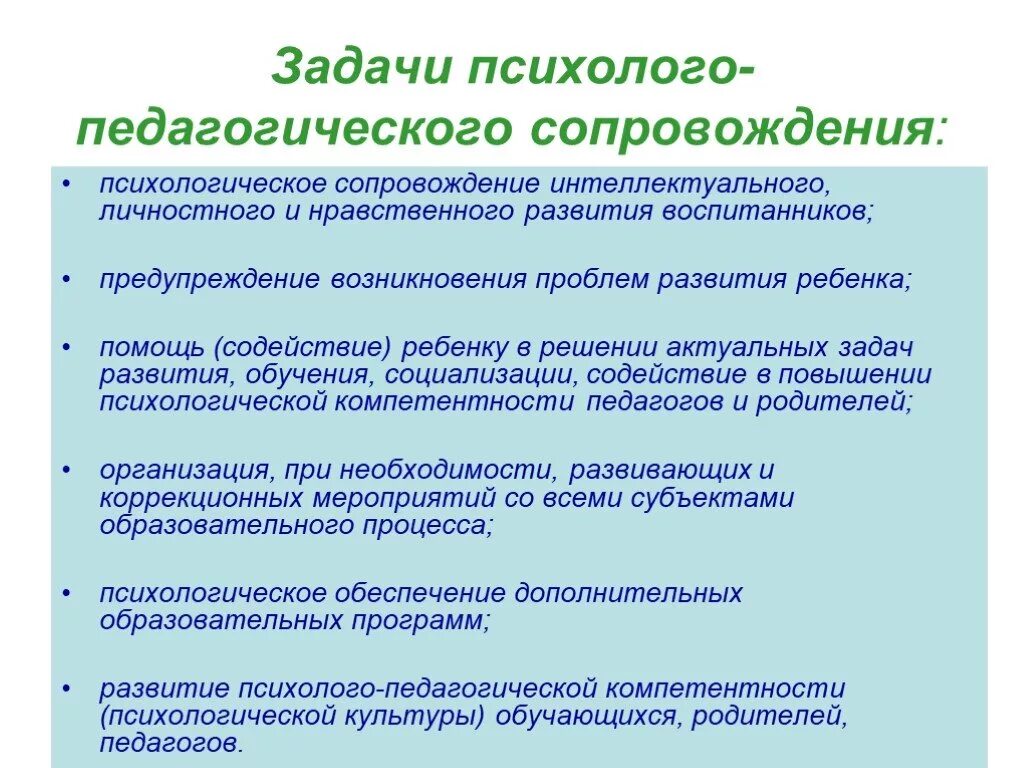 Задачи психолого-педагогического сопровождения:

• психологическое сопровождение интеллектуального, личностного и нравственного развития воспитанников;

• предупреждение возникновения проблем развития ребенка;

• помощь (содействие) ребенку в решении актуальных задач развития, обучения, социализации, содействие в повышении психологической компетентности педагогов и родителей;

• организация, при необходимости, развивающих и коррекционных мероприятий со всеми субъектами образовательного процесса;

• психологическое обеспечение дополнительных образовательных программ;

• развитие психолого-педагогической компетентности (психологической культуры) обучающихся, родителей, педагогов.